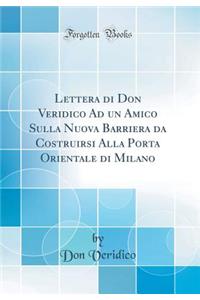 Forgotten Books

Lettera di Don Veridico Ad un Amico Sulla Nuova Barriera da Costruirsi Alla Porta Orientale di Milano

by
Don Veridico